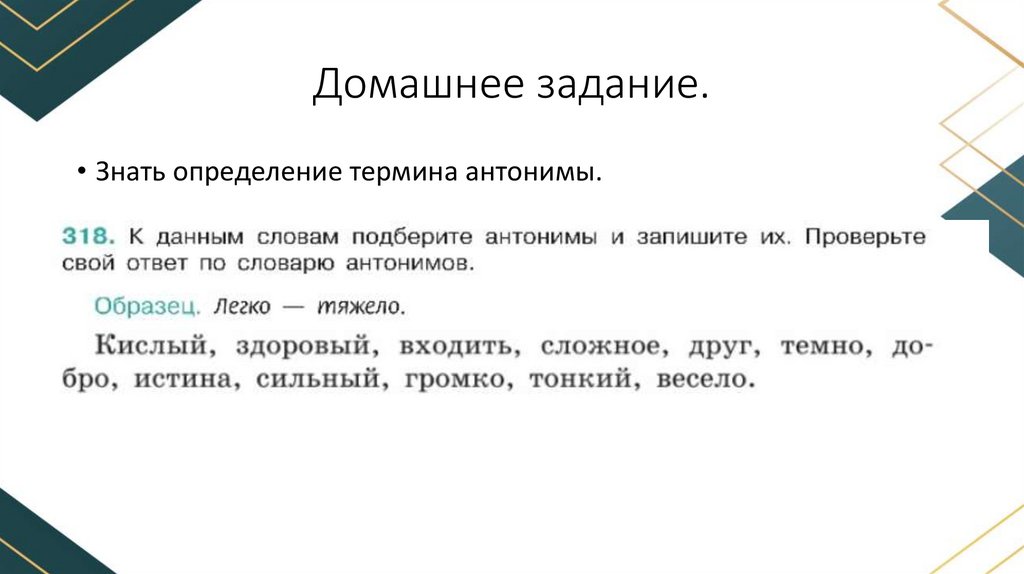 Домашнее задание.

• Знать определение термина антонимы.

318. К данным словам подберите антонимы и запишите их. Проверьте свой ответ по словарю антонимов.

Образец. Легко — тяжело.

Кислый, здоровый, входить, сложное, друг, темно, добро, истина, сильный, громко, тонкий, весело.